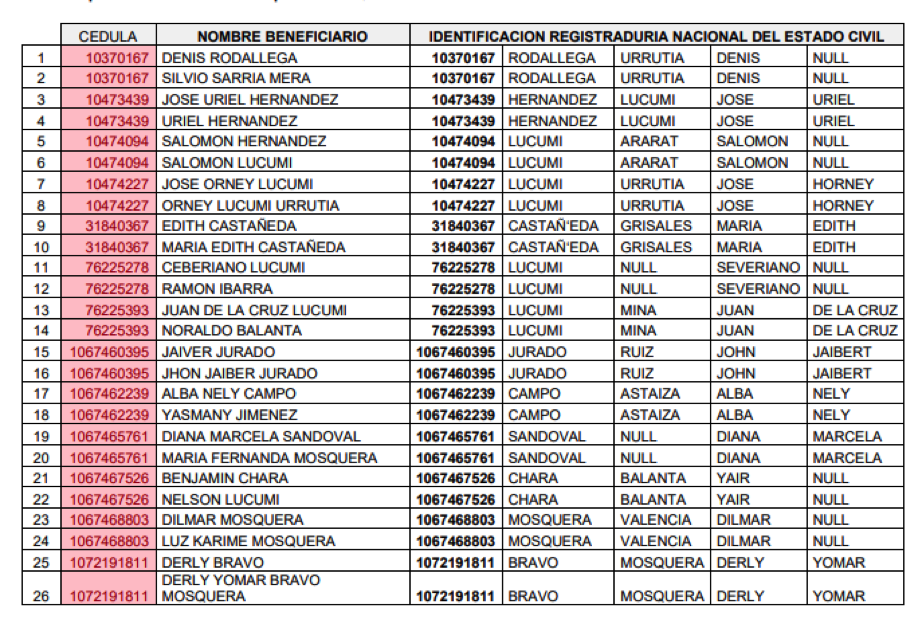 | | CEDULA | NOMBRE BENEFICIARIO | IDENTIFICACION REGISTRADURIA NACIONAL DEL ESTADO CIVIL | | | | |
|---|---|---|---|---|---|---|---|
| 1 | 10370167 | DENIS RODALLEGA | 10370167 | RODALLEGA | URRUTIA | DENIS | NULL |
| 2 | 10370167 | SILVIO SARRIA MERA | 10370167 | RODALLEGA | URRUTIA | DENIS | NULL |
| 3 | 10473439 | JOSE URIEL HERNANDEZ | 10473439 | HERNANDEZ | LUCUMI | JOSE | URIEL |
| 4 | 10473439 | URIEL HERNANDEZ | 10473439 | HERNANDEZ | LUCUMI | JOSE | URIEL |
| 5 | 10474094 | SALOMON HERNANDEZ | 10474094 | LUCUMI | ARARAT | SALOMON | NULL |
| 6 | 10474094 | SALOMON LUCUMI | 10474094 | LUCUMI | ARARAT | SALOMON | NULL |
| 7 | 10474227 | JOSE ORNEY LUCUMI | 10474227 | LUCUMI | URRUTIA | JOSE | HORNEY |
| 8 | 10474227 | ORNEY LUCUMI URRUTIA | 10474227 | LUCUMI | URRUTIA | JOSE | HORNEY |
| 9 | 31840367 | EDITH CASTAÑEDA | 31840367 | CASTAÑ'EDA | GRISALES | MARIA | EDITH |
| 10 | 31840367 | MARIA EDITH CASTAÑEDA | 31840367 | CASTAÑ'EDA | GRISALES | MARIA | EDITH |
| 11 | 76225278 | CEBERIANO LUCUMI | 76225278 | LUCUMI | NULL | SEVERIANO | NULL |
| 12 | 76225278 | RAMON IBARRA | 76225278 | LUCUMI | NULL | SEVERIANO | NULL |
| 13 | 76225393 | JUAN DE LA CRUZ LUCUMI | 76225393 | LUCUMI | MINA | JUAN | DE LA CRUZ |
| 14 | 76225393 | NORALDO BALANTA | 76225393 | LUCUMI | MINA | JUAN | DE LA CRUZ |
| 15 | 1067460395 | JAIVER JURADO | 1067460395 | JURADO | RUIZ | JOHN | JAIBERT |
| 16 | 1067460395 | JHON JAIBER JURADO | 1067460395 | JURADO | RUIZ | JOHN | JAIBERT |
| 17 | 1067462239 | ALBA NELY CAMPO | 1067462239 | CAMPO | ASTAIZA | ALBA | NELY |
| 18 | 1067462239 | YASMANY JIMENEZ | 1067462239 | CAMPO | ASTAIZA | ALBA | NELY |
| 19 | 1067465761 | DIANA MARCELA SANDOVAL | 1067465761 | SANDOVAL | NULL | DIANA | MARCELA |
| 20 | 1067465761 | MARIA FERNANDA MOSQUERA | 1067465761 | SANDOVAL | NULL | DIANA | MARCELA |
| 21 | 1067467526 | BENJAMIN CHARA | 1067467526 | CHARA | BALANTA | YAIR | NULL |
| 22 | 1067467526 | NELSON LUCUMI | 1067467526 | CHARA | BALANTA | YAIR | NULL |
| 23 | 1067468803 | DILMAR MOSQUERA | 1067468803 | MOSQUERA | VALENCIA | DILMAR | NULL |
| 24 | 1067468803 | LUZ KARIME MOSQUERA | 1067468803 | MOSQUERA | VALENCIA | DILMAR | NULL |
| 25 | 1072191811 | DERLY BRAVO | 1072191811 | BRAVO | MOSQUERA | DERLY | YOMAR |
| 26 | 1072191811 | DERLY YOMAR BRAVO MOSQUERA | 1072191811 | BRAVO | MOSQUERA | DERLY | YOMAR |